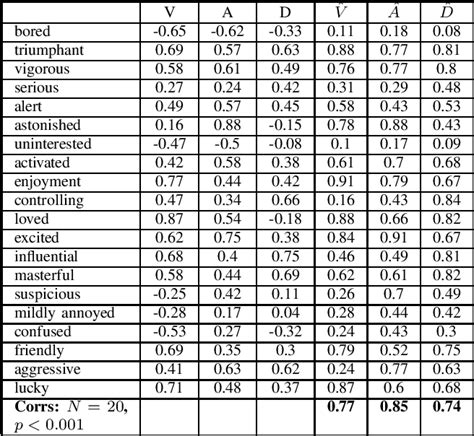 |  | V | A | D | $\tilde{V}$ | $\tilde{A}$ | $\tilde{D}$ |
|---|---|---|---|---|---|---|
| bored | -0.65 | -0.62 | -0.33 | 0.11 | 0.18 | 0.08 |
| triumphant | 0.69 | 0.57 | 0.63 | 0.88 | 0.77 | 0.81 |
| vigorous | 0.58 | 0.61 | 0.49 | 0.76 | 0.77 | 0.8 |
| serious | 0.27 | 0.24 | 0.42 | 0.31 | 0.29 | 0.48 |
| alert | 0.49 | 0.57 | 0.45 | 0.58 | 0.43 | 0.53 |
| astonished | 0.16 | 0.88 | -0.15 | 0.78 | 0.88 | 0.43 |
| uninterested | -0.47 | -0.5 | -0.08 | 0.1 | 0.17 | 0.09 |
| activated | 0.42 | 0.58 | 0.38 | 0.61 | 0.7 | 0.68 |
| enjoyment | 0.77 | 0.44 | 0.42 | 0.91 | 0.79 | 0.67 |
| controlling | 0.47 | 0.34 | 0.66 | 0.16 | 0.43 | 0.84 |
| loved | 0.87 | 0.54 | -0.18 | 0.88 | 0.66 | 0.82 |
| excited | 0.62 | 0.75 | 0.38 | 0.84 | 0.91 | 0.67 |
| influential | 0.68 | 0.4 | 0.75 | 0.46 | 0.49 | 0.81 |
| masterful | 0.58 | 0.44 | 0.69 | 0.62 | 0.61 | 0.82 |
| suspicious | -0.25 | 0.42 | 0.11 | 0.26 | 0.7 | 0.49 |
| mildly annoyed | -0.28 | 0.17 | 0.04 | 0.28 | 0.44 | 0.42 |
| confused | -0.53 | 0.27 | -0.32 | 0.24 | 0.43 | 0.3 |
| friendly | 0.69 | 0.35 | 0.3 | 0.79 | 0.52 | 0.75 |
| aggressive | 0.41 | 0.63 | 0.62 | 0.24 | 0.77 | 0.63 |
| lucky | 0.71 | 0.48 | 0.37 | 0.87 | 0.6 | 0.68 |
| **Corrs:** $N = 20$, $p < 0.001$ |  |  |  | **0.77** | **0.85** | **0.74** |